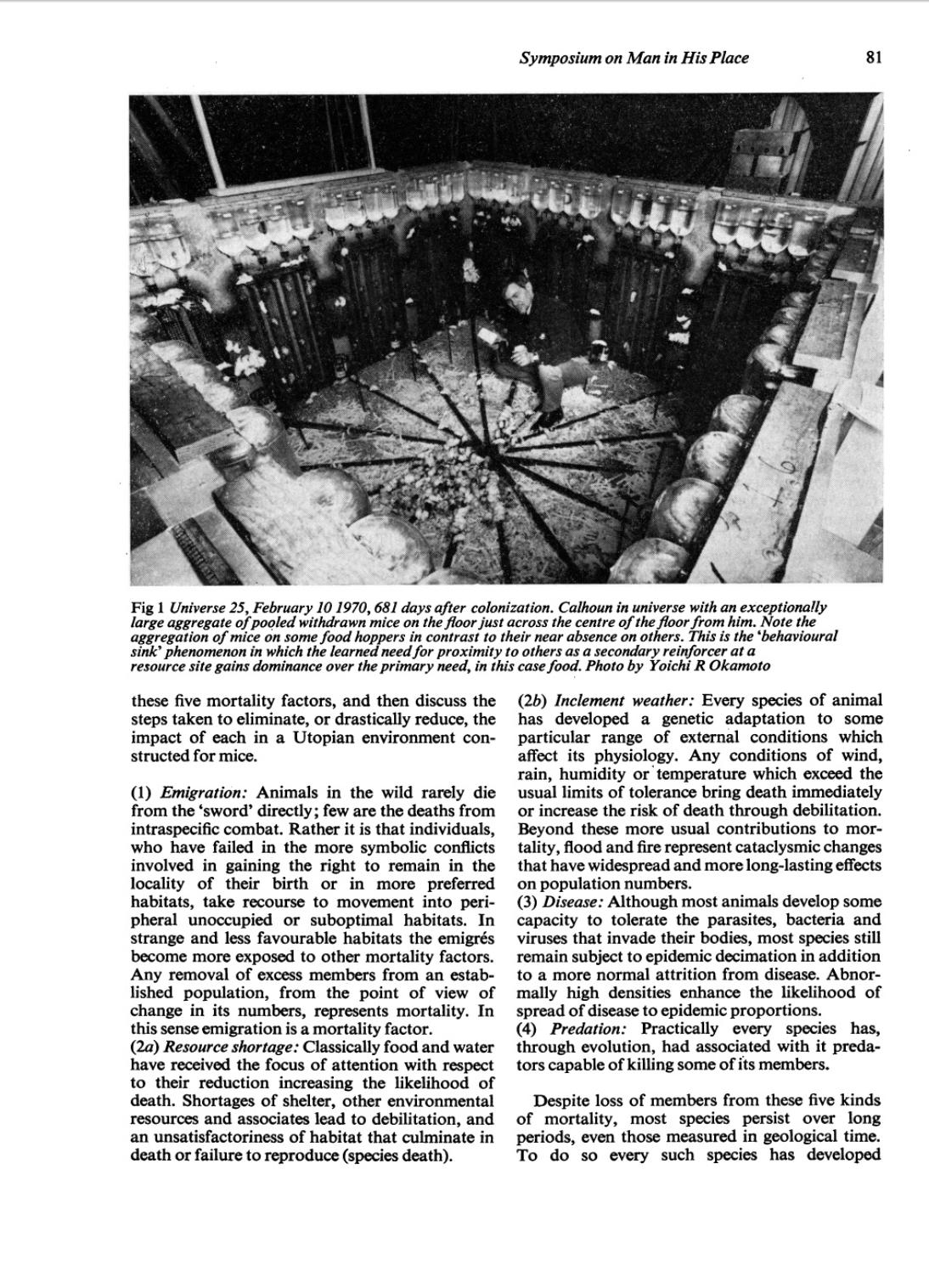 Symposium on Man in His Place 81

Fig 1 Universe 25, February 10 1970, 681 days after colonization. Calhoun in universe with an exceptionally large aggregate of pooled withdrawn mice on the floor just across the centre of the floor from him. Note the aggregation of mice on some food hoppers in contrast to their near absence on others. This is the 'behavioural sink' phenomenon in which the learned need for proximity to others as a secondary reinforcer at a resource site gains dominance over the primary need, in this case food. Photo by Yoichi R Okamoto

these five mortality factors, and then discuss the steps taken to eliminate, or drastically reduce, the impact of each in a Utopian environment constructed for mice.

(1) Emigration: Animals in the wild rarely die from the 'sword' directly; few are the deaths from intraspecific combat. Rather it is that individuals, who have failed in the more symbolic conflicts involved in gaining the right to remain in the locality of their birth or in more preferred habitats, take recourse to movement into peripheral unoccupied or suboptimal habitats. In strange and less favourable habitats the emigrés become more exposed to other mortality factors. Any removal of excess members from an established population, from the point of view of change in its numbers, represents mortality. In this sense emigration is a mortality factor.
(2a) Resource shortage: Classically food and water have received the focus of attention with respect to their reduction increasing the likelihood of death. Shortages of shelter, other environmental resources and associates lead to debilitation, and an unsatisfactoriness of habitat that culminate in death or failure to reproduce (species death).

(2b) Inclement weather: Every species of animal has developed a genetic adaptation to some particular range of external conditions which affect its physiology. Any conditions of wind, rain, humidity or temperature which exceed the usual limits of tolerance bring death immediately or increase the risk of death through debilitation. Beyond these more usual contributions to mortality, flood and fire represent cataclysmic changes that have widespread and more long-lasting effects on population numbers.
(3) Disease: Although most animals develop some capacity to tolerate the parasites, bacteria and viruses that invade their bodies, most species still remain subject to epidemic decimation in addition to a more normal attrition from disease. Abnormally high densities enhance the likelihood of spread of disease to epidemic proportions.
(4) Predation: Practically every species has, through evolution, had associated with it predators capable of killing some of its members.

Despite loss of members from these five kinds of mortality, most species persist over long periods, even those measured in geological time. To do so every such species has developed